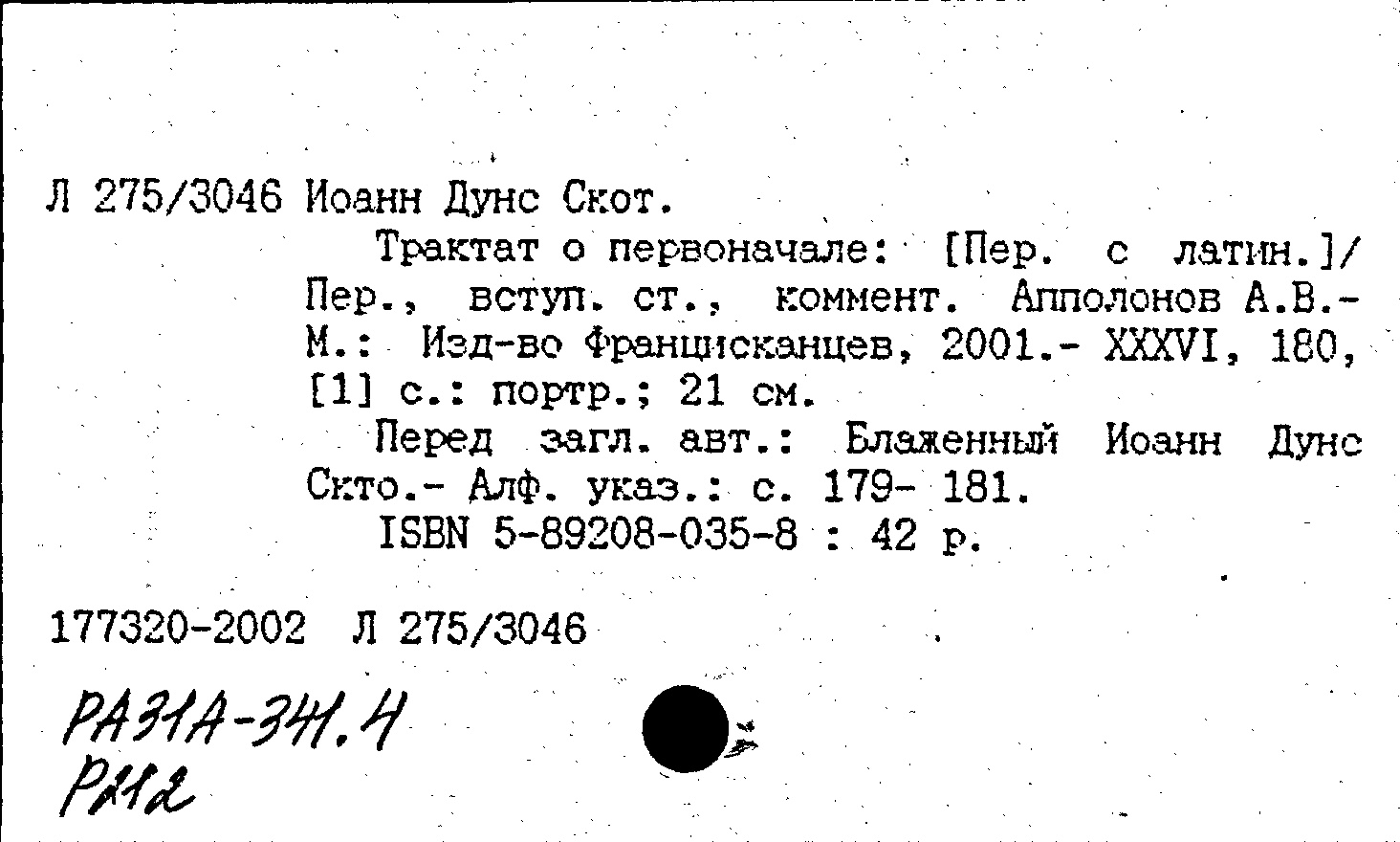 Л 275/3046 Иоанн Дунс Скот.

Трактат о первоначале: [Пер. с латин.]/ Пер., вступ. ст., коммент. Апполонов А.В.- М.: Изд-во Францисканцев, 2001.- XXXVI, 180, [1] с.: портр.; 21 см.

Перед загл. авт.: Блаженный Иоанн Дунс Скто.- Алф. указ.: с. 179- 181.

ISBN 5-89208-035-8 : 42 р.

177320-2002 Л 275/3046

РА31А-341.4
Р212